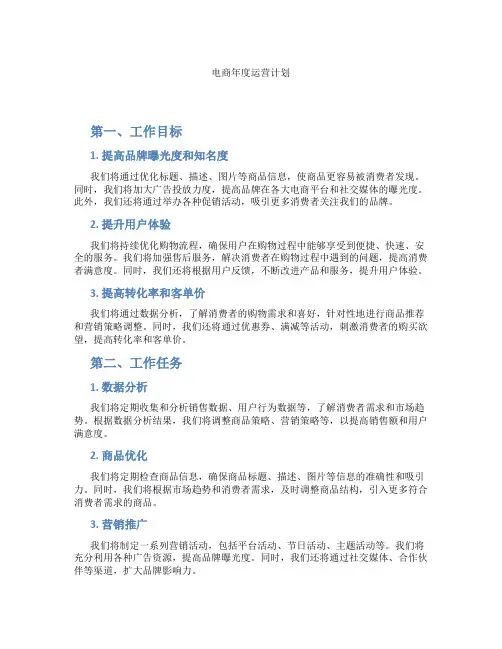 电商年度运营计划

第一、工作目标

1. 提高品牌曝光度和知名度

我们将通过优化标题、描述、图片等商品信息，使商品更容易被消费者发现。同时，我们将加大广告投放力度，提高品牌在各大电商平台和社交媒体的曝光度。此外，我们还将通过举办各种促销活动，吸引更多消费者关注我们的品牌。

2. 提升用户体验

我们将持续优化购物流程，确保用户在购物过程中能够享受到便捷、快速、安全的服务。我们将加强售后服务，解决消费者在购物过程中遇到的问题，提高消费者满意度。同时，我们还将根据用户反馈，不断改进产品和服务，提升用户体验。

3. 提高转化率和客单价

我们将通过数据分析，了解消费者的购物需求和喜好，针对性地进行商品推荐和营销策略调整。同时，我们还将通过优惠券、满减等活动，刺激消费者的购买欲望，提高转化率和客单价。

第二、工作任务

1. 数据分析

我们将定期收集和分析销售数据、用户行为数据等，了解消费者需求和市场趋势。根据数据分析结果，我们将调整商品策略、营销策略等，以提高销售额和用户满意度。

2. 商品优化

我们将定期检查商品信息，确保商品标题、描述、图片等信息的准确性和吸引力。同时，我们将根据市场趋势和消费者需求，及时调整商品结构，引入更多符合消费者需求的商品。

3. 营销推广

我们将制定一系列营销活动，包括平台活动、节日活动、主题活动等。我们将充分利用各种广告资源，提高品牌曝光度。同时，我们还将通过社交媒体、合作伙伴等渠道，扩大品牌影响力。